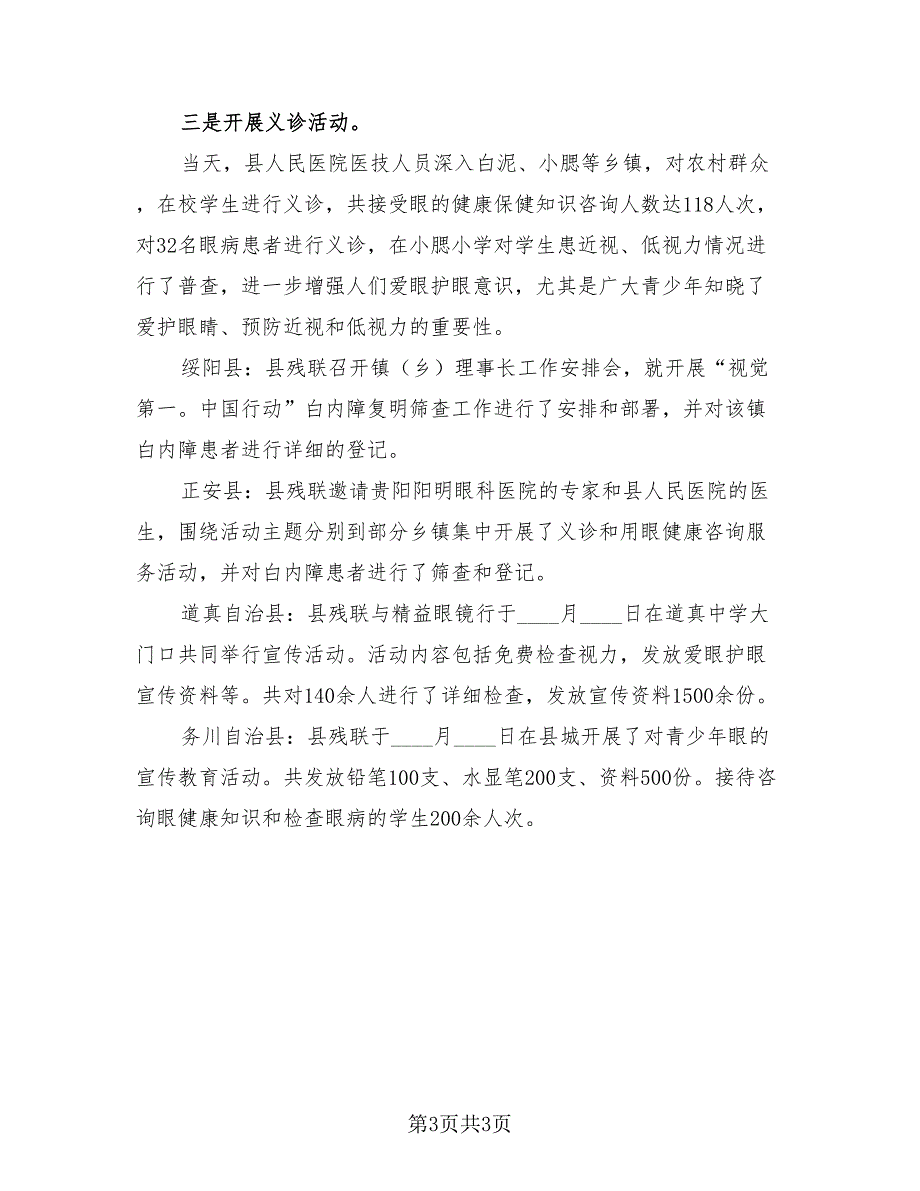 三是开展义诊活动。

当天，县人民医院医技人员深入白泥、小腮等乡镇，对农村群众，在校学生进行义诊，共接受眼的健康保健知识咨询人数达118人次，对32名眼病患者进行义诊，在小腮小学对学生患近视、低视力情况进行了普查，进一步增强人们爱眼护眼意识，尤其是广大青少年知晓了爱护眼睛、预防近视和低视力的重要性。

绥阳县：县残联召开镇（乡）理事长工作安排会，就开展“视觉第一。中国行动”白内障复明筛查工作进行了安排和部署，并对该镇白内障患者进行详细的登记。

正安县：县残联邀请贵阳阳明眼科医院的专家和县人民医院的医生，围绕活动主题分别到部分乡镇集中开展了义诊和用眼健康咨询服务活动，并对白内障患者进行了筛查和登记。

道真自治县：县残联与精益眼镜行于____月____日在道真中学大门口共同举行宣传活动。活动内容包括免费检查视力，发放爱眼护眼宣传资料等。共对140余人进行了详细检查，发放宣传资料1500余份。

务川自治县：县残联于____月____日在县城开展了对青少年眼的宣传教育活动。共发放铅笔100支、水显笔200支、资料500份。接待咨询眼健康知识和检查眼病的学生200余人次。

第3页共3页